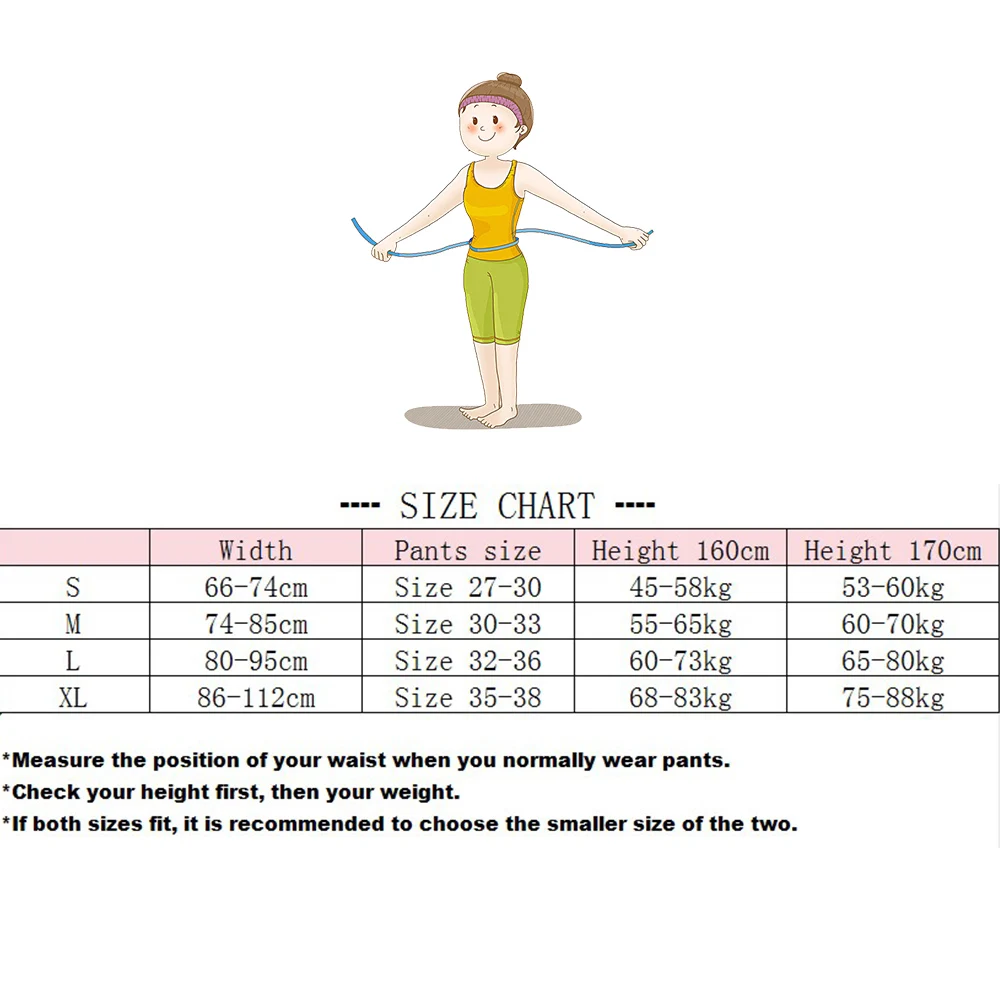 ---- SIZE CHART ----

| | Width | Pants size | Height 160cm | Height 170cm |
|---|---|---|---|---|
| S | 66-74cm | Size 27-30 | 45-58kg | 53-60kg |
| M | 74-85cm | Size 30-33 | 55-65kg | 60-70kg |
| L | 80-95cm | Size 32-36 | 60-73kg | 65-80kg |
| XL | 86-112cm | Size 35-38 | 68-83kg | 75-88kg |

*Measure the position of your waist when you normally wear pants.
*Check your height first, then your weight.
*If both sizes fit, it is recommended to choose the smaller size of the two.